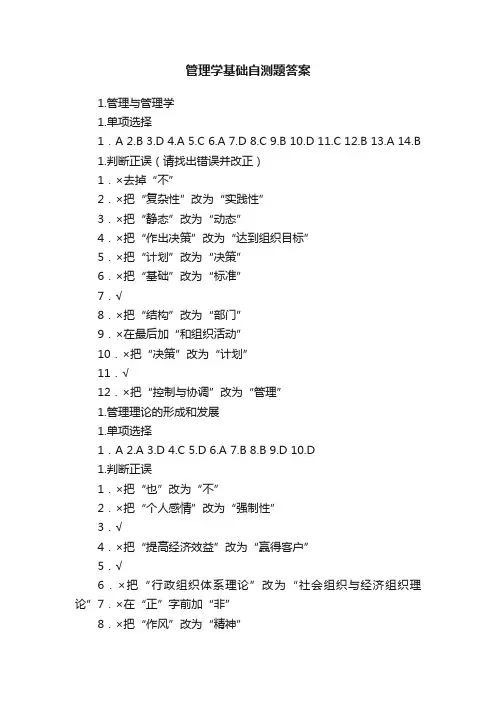 管理学基础自测题答案

1.管理与管理学

1.单项选择

1．A 2.B 3.D 4.A 5.C 6.A 7.D 8.C 9.B 10.D 11.C 12.B 13.A 14.B

1.判断正误（请找出错误并改正）

1．×去掉“不”

2．×把“复杂性”改为“实践性”

3．×把“静态”改为“动态”

4．×把“作出决策”改为“达到组织目标”

5．×把“计划”改为“决策”

6．×把“基础”改为“标准”

7．√

8．×把“结构”改为“部门”

9．×在最后加“和组织活动”

10．×把“决策”改为“计划”

11．√

12．×把“控制与协调”改为“管理”

1.管理理论的形成和发展

1.单项选择

1．A 2.A 3.D 4.C 5.D 6.A 7.B 8.B 9.D 10.D

1.判断正误

1．×把“也”改为“不”

2．×把“个人感情”改为“强制性”

3．√

4．×把“提高经济效益”改为“赢得客户”

5．√

6．×把“行政组织体系理论”改为“社会组织与经济组织理论”7．×在“正”字前加“非”

8．×把“作风”改为“精神”